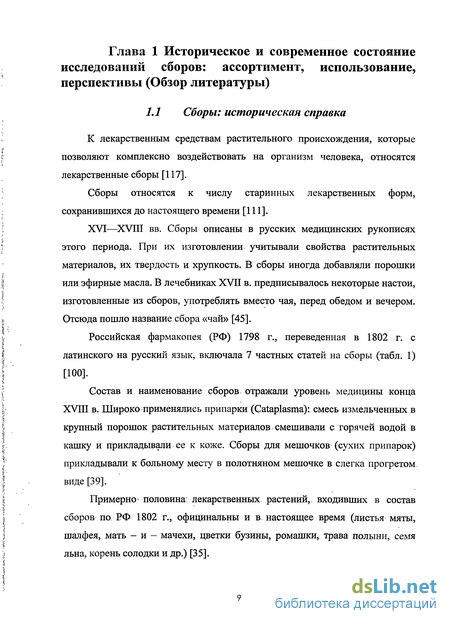 Глава 1 Историческое и современное состояние исследований сборов: ассортимент, использование, перспективы (Обзор литературы)

1.1 Сборы: историческая справка

К лекарственным средствам растительного происхождения, которые позволяют комплексно воздействовать на организм человека, относятся лекарственные сборы [117].

Сборы относятся к числу старинных лекарственных форм, сохранившихся до настоящего времени [111].

XVI—XVIII вв. Сборы описаны в русских медицинских рукописях этого периода. При их изготовлении учитывали свойства растительных материалов, их твердость и хрупкость. В сборы иногда добавляли порошки или эфирные масла. В лечебниках XVII в. предписывалось некоторые настои, изготовленные из сборов, употреблять вместо чая, перед обедом и вечером. Отсюда пошло название сбора «чай» [45].

Российская фармакопея (РФ) 1798 г., переведенная в 1802 г. с латинского на русский язык, включала 7 частных статей на сборы (табл. 1) [100].

Состав и наименование сборов отражали уровень медицины конца XVIII в. Широко применялись припарки (Cataplasma): смесь измельченных в крупный порошок растительных материалов смешивали с горячей водой в кашку и прикладывали ее к коже. Сборы для мешочков (сухих припарок) прикладывали к больному месту в полотняном мешочке в слегка прогретом виде [39].

Примерно половина лекарственных растений, входивших в состав сборов по РФ 1802 г., официнальны и в настоящее время (листья мяты, шалфея, мать – и – мачехи, цветки бузины, ромашки, трава полыни, семя льна, корень солодки и др.) [35].

9

dsLib.net
библиотека диссертаций